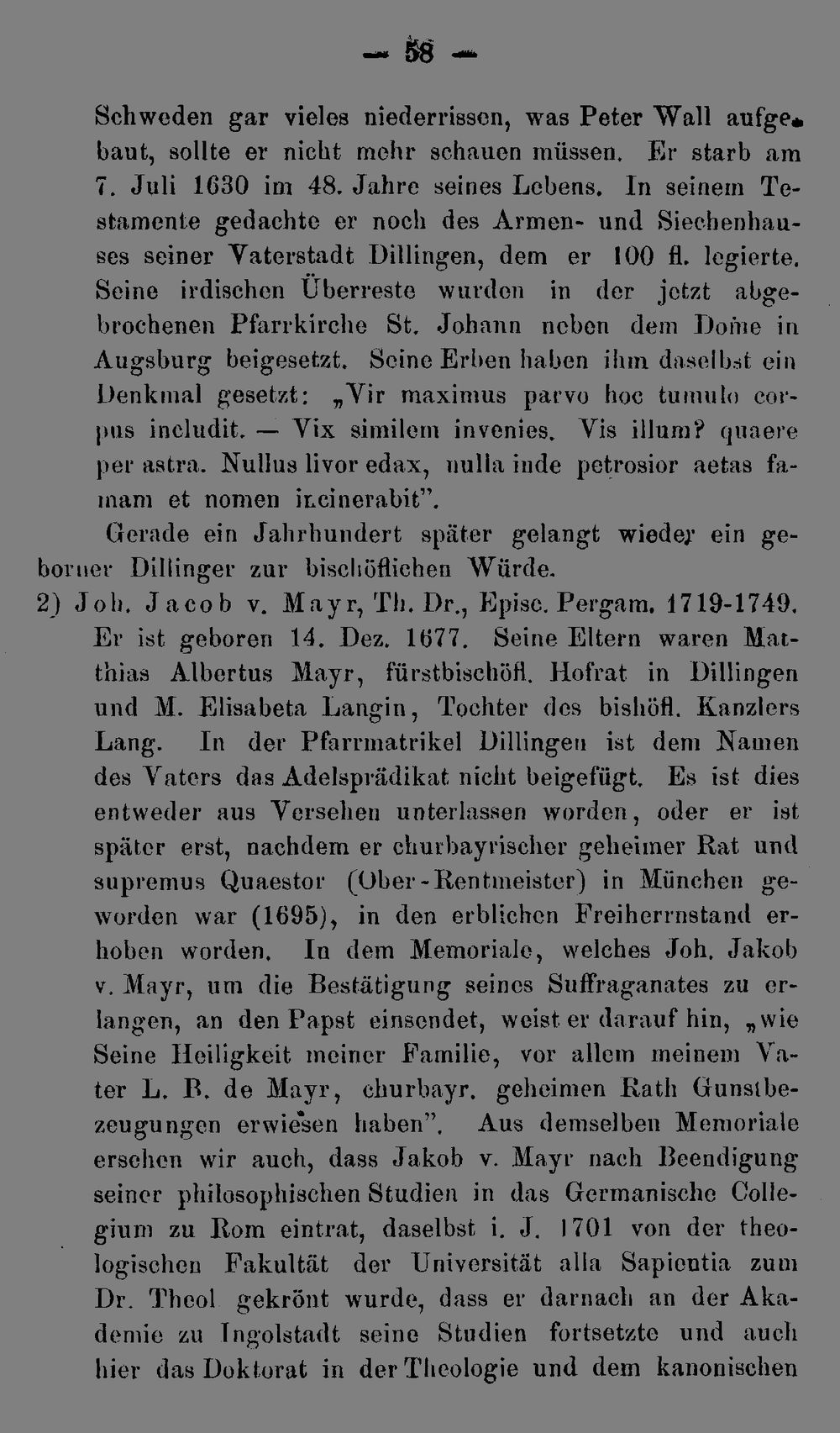 — 58 —

Schweden gar vieles niederrissen, was Peter Wall aufgebaut, sollte er nicht mehr schauen müssen. Er starb am 7. Juli 1630 im 48. Jahre seines Lebens. In seinem Testamente gedachte er noch des Armen- und Siechenhauses seiner Vaterstadt Dillingen, dem er 100 fl. legierte. Seine irdischen Überreste wurden in der jetzt abgebrochenen Pfarrkirche St. Johann neben dem Dome in Augsburg beigesetzt. Seine Erben haben ihm daselbst ein Denkmal gesetzt: „Vir maximus parvo hoc tumulo corpus includit. — Vix similem invenies. Vis illum? quaere per astra. Nullus livor edax, nulla inde petrosior aetas famam et nomen incinerabit".

Gerade ein Jahrhundert später gelangt wieder ein geborner Dillinger zur bischöflichen Würde.

2) Joh. Jacob v. Mayr, Th. Dr., Episc. Pergam. 1719-1749. Er ist geboren 14. Dez. 1677. Seine Eltern waren Matthias Albertus Mayr, fürstbischöfl. Hofrat in Dillingen und M. Elisabeta Langin, Tochter des bishöfl. Kanzlers Lang. In der Pfarrmatrikel Dillingen ist dem Namen des Vaters das Adelsprädikat nicht beigefügt. Es ist dies entweder aus Versehen unterlassen worden, oder er ist später erst, nachdem er churbayrischer geheimer Rat und supremus Quaestor (Ober-Rentmeister) in München geworden war (1695), in den erblichen Freiherrnstand erhoben worden. In dem Memoriale, welches Joh. Jakob v. Mayr, um die Bestätigung seines Suffraganates zu erlangen, an den Papst einsendet, weist er darauf hin, „wie Seine Heiligkeit meiner Familie, vor allem meinem Vater L. B. de Mayr, churbayr. geheimen Rath Gunstbezeugungen erwiesen haben". Aus demselben Memoriale ersehen wir auch, dass Jakob v. Mayr nach Beendigung seiner philosophischen Studien in das Germanische Collegium zu Rom eintrat, daselbst i. J. 1701 von der theologischen Fakultät der Universität alla Sapientia zum Dr. Theol gekrönt wurde, dass er darnach an der Akademie zu Ingolstadt seine Studien fortsetzte und auch hier das Doktorat in der Theologie und dem kanonischen